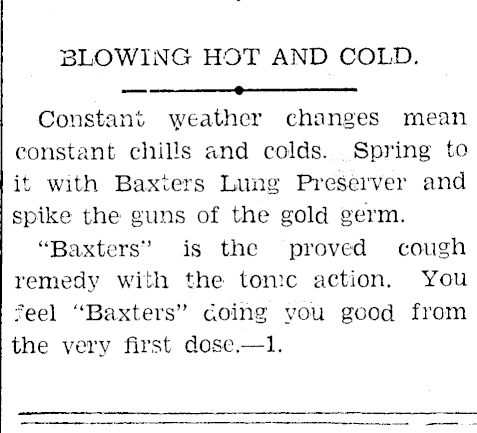 BLOWING HOT AND COLD.

Constant weather changes mean constant chills and colds. Spring to it with Baxters Lung Preserver and spike the guns of the gold germ.

"Baxters" is the proved cough remedy with the tonic action. You feel "Baxters" doing you good from the very first dose.—1.